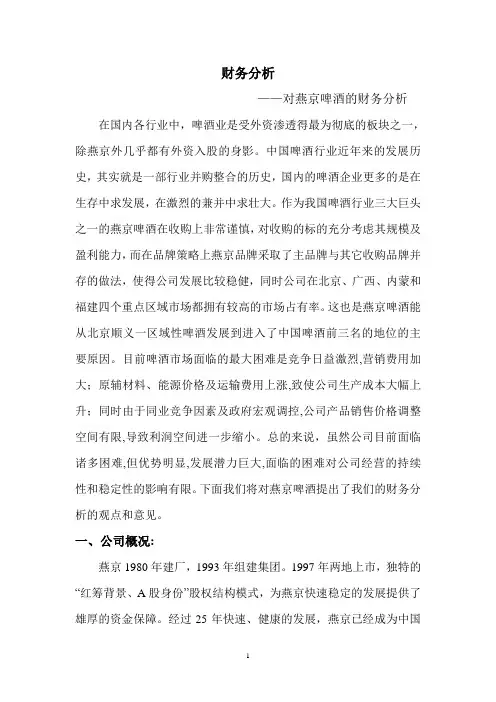 财务分析

——对燕京啤酒的财务分析

在国内各行业中，啤酒业是受外资渗透得最为彻底的板块之一，除燕京外几乎都有外资入股的身影。中国啤酒行业近年来的发展历史，其实就是一部行业并购整合的历史，国内的啤酒企业更多的是在生存中求发展，在激烈的兼并中求壮大。作为我国啤酒行业三大巨头之一的燕京啤酒在收购上非常谨慎，对收购的标的充分考虑其规模及盈利能力，而在品牌策略上燕京品牌采取了主品牌与其它收购品牌并存的做法，使得公司发展比较稳健，同时公司在北京、广西、内蒙和福建四个重点区域市场都拥有较高的市场占有率。这也是燕京啤酒能从北京顺义一区域性啤酒发展到进入了中国啤酒前三名的地位的主要原因。目前啤酒市场面临的最大困难是竞争日益激烈,营销费用加大；原辅材料、能源价格及运输费用上涨,致使公司生产成本大幅上升；同时由于同业竞争因素及政府宏观调控,公司产品销售价格调整空间有限,导致利润空间进一步缩小。总的来说，虽然公司目前面临诸多困难,但优势明显,发展潜力巨大,面临的困难对公司经营的持续性和稳定性的影响有限。下面我们将对燕京啤酒提出了我们的财务分析的观点和意见。

一、公司概况:

燕京 1980 年建厂，1993 年组建集团。1997 年两地上市，独特的“红筹背景、A 股身份”股权结构模式，为燕京快速稳定的发展提供了雄厚的资金保障。经过 25 年快速、健康的发展，燕京已经成为中国

1